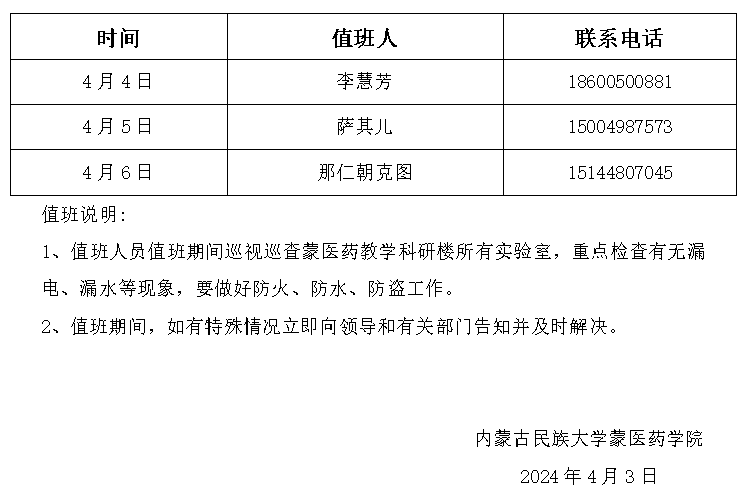 | 时间 | 值班人 | 联系电话 |
|---|---|---|
| 4月4日 | 李慧芳 | 18600500881 |
| 4月5日 | 萨其儿 | 15004987573 |
| 4月6日 | 那仁朝克图 | 15144807045 |

值班说明:

1、值班人员值班期间巡视巡查蒙医药教学科研楼所有实验室，重点检查有无漏电、漏水等现象，要做好防火、防水、防盗工作。

2、值班期间，如有特殊情况立即向领导和有关部门告知并及时解决。

内蒙古民族大学蒙医药学院

2024年4月3日